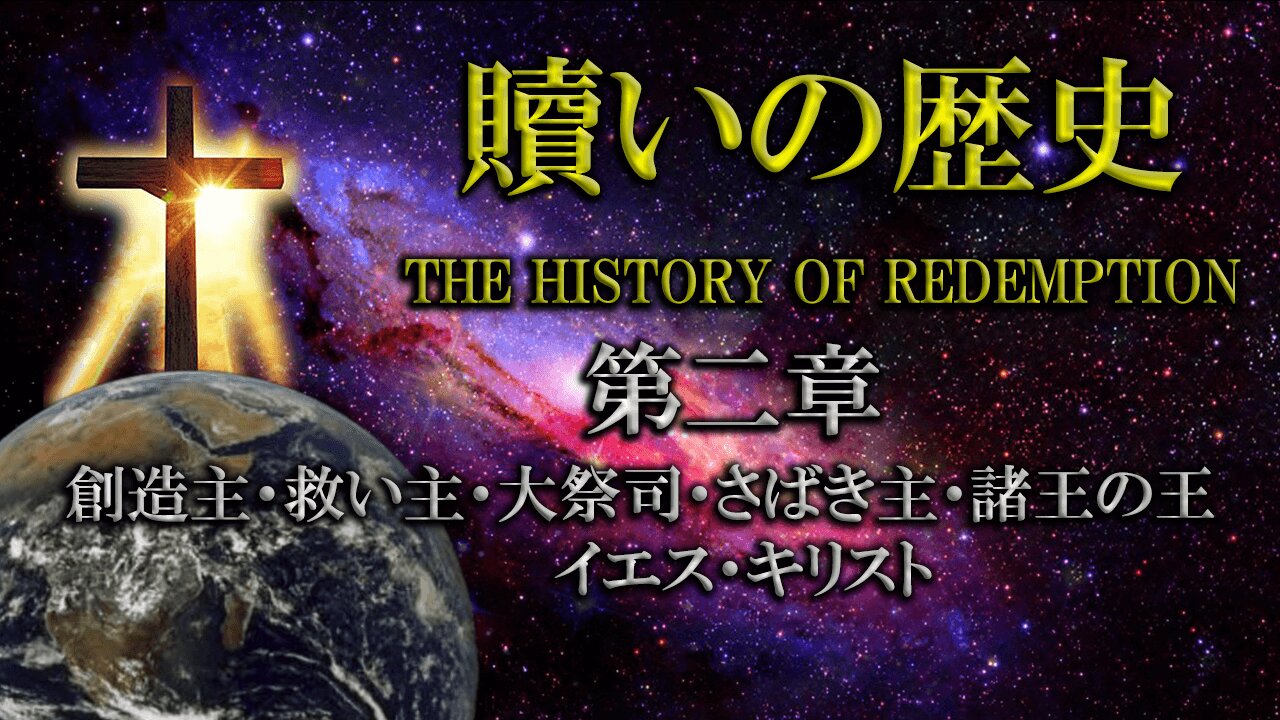 贖いの歴史

THE HISTORY OF REDEMPTION

第二章

創造主・救い主・大祭司・さばき主・諸王の王
イエス・キリスト